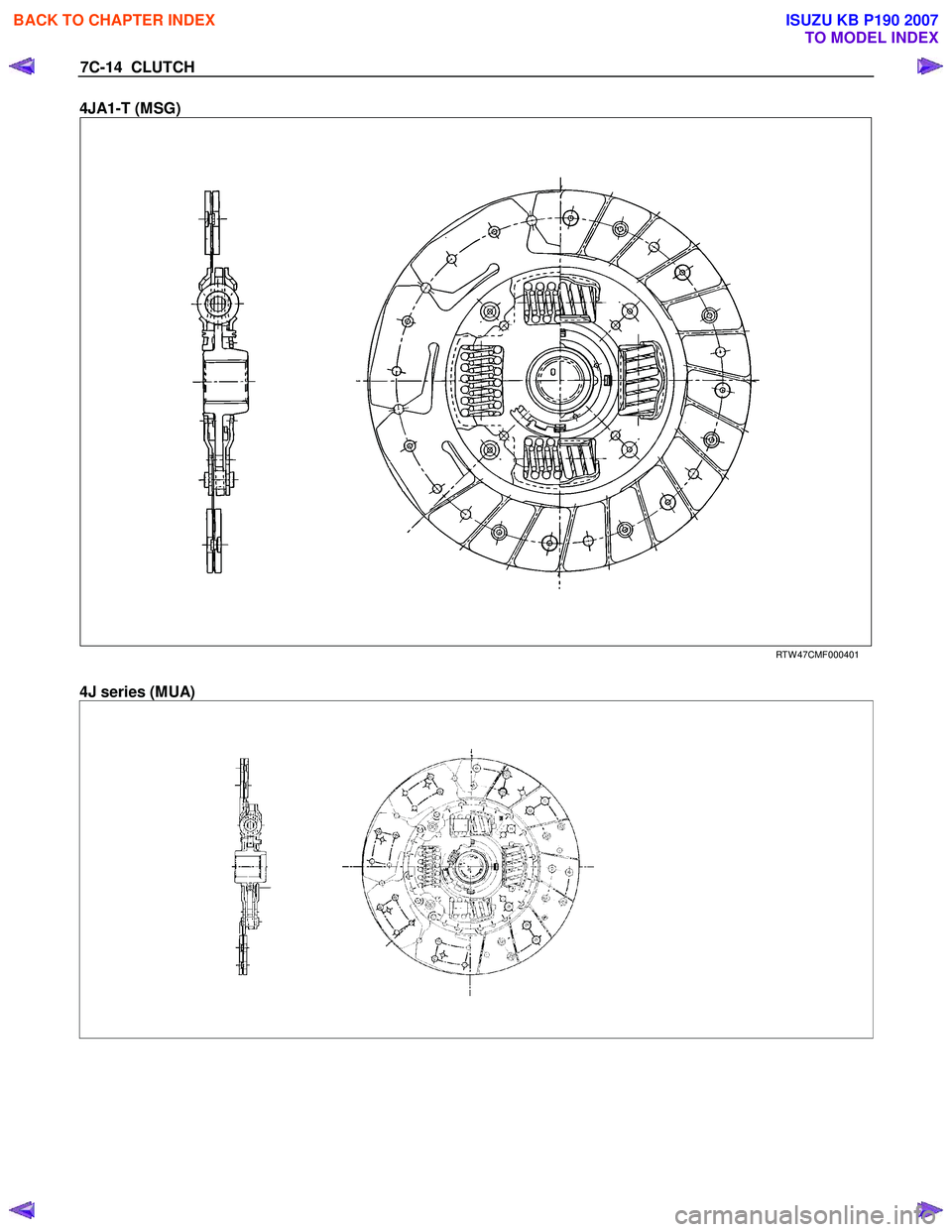 BACK TO CHAPTER INDEX

ISUZU KB P190 2007
TO MODEL INDEX

7C-14 CLUTCH

4JA1-T (MSG)

RTW47CMF000401

4J series (MUA)

carmanualsonline.info